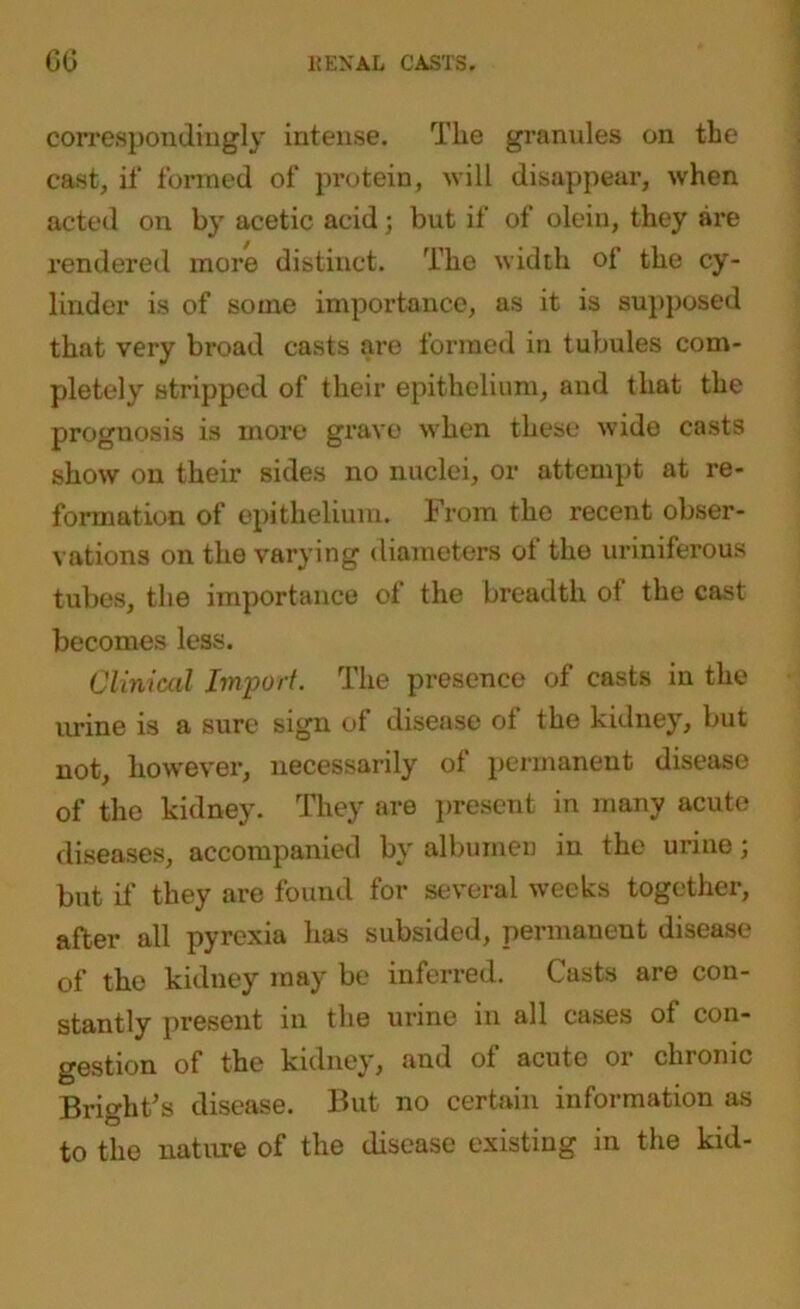 66 RENAL CASTS.

correspondingly intense. The granules on the cast, if formed of protein, will disappear, when acted on by acetic acid; but if of olein, they are rendered more distinct. The width of the cylinder is of some importance, as it is supposed that very broad casts are formed in tubules completely stripped of their epithelium, and that the prognosis is more grave when these wide casts show on their sides no nuclei, or attempt at reformation of epithelium. From the recent observations on the varying diameters of the uriniferous tubes, the importance of the breadth of the cast becomes less.

Clinical Import. The presence of casts in the urine is a sure sign of disease of the kidney, but not, however, necessarily of permanent disease of the kidney. They are present in many acute diseases, accompanied by albumen in the urine; but if they are found for several weeks together, after all pyrexia has subsided, permanent disease of the kidney may be inferred. Casts are constantly present in the urine in all cases of congestion of the kidney, and of acute or chronic Bright's disease. But no certain information as to the nature of the disease existing in the kid-